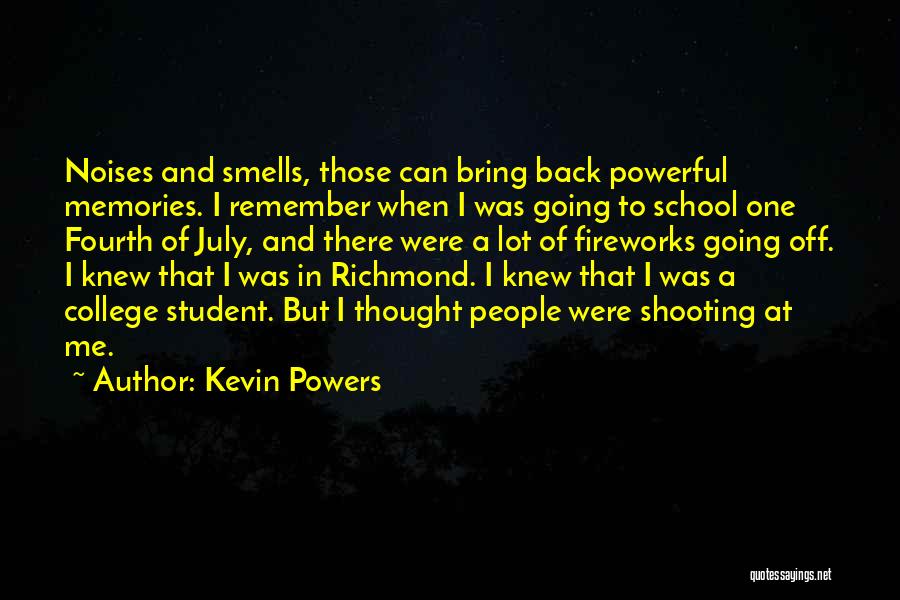 Noises and smells, those can bring back powerful memories. I remember when I was going to school one Fourth of July, and there were a lot of fireworks going off. I knew that I was in Richmond. I knew that I was a college student. But I thought people were shooting at me.

~ Author: Kevin Powers

quotessayings.net